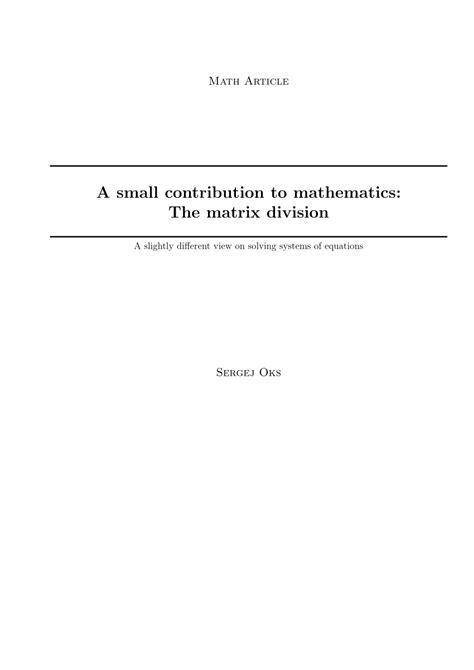 Math Article

A small contribution to mathematics:
The matrix division

A slightly different view on solving systems of equations

Sergej Oks